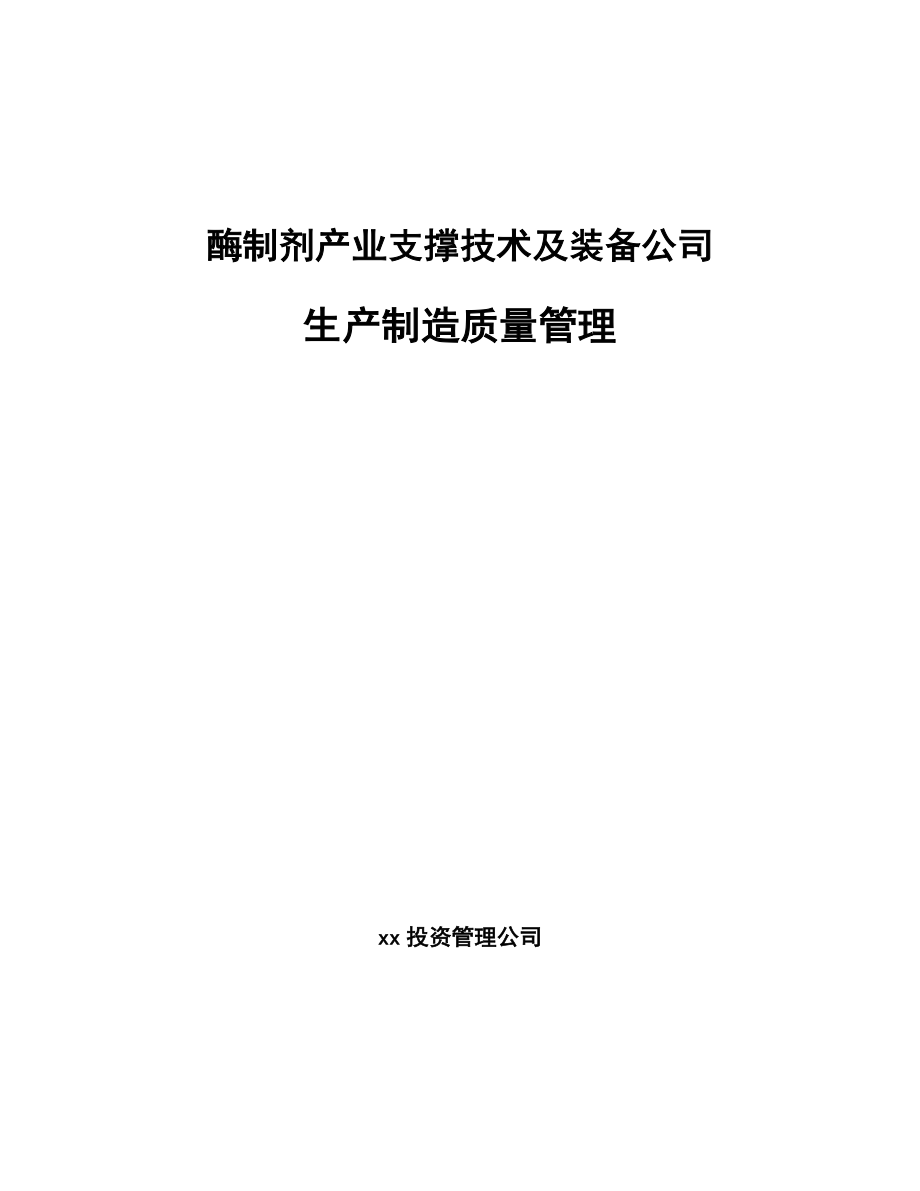 酶制剂产业支撑技术及装备公司

生产制造质量管理

xx投资管理公司